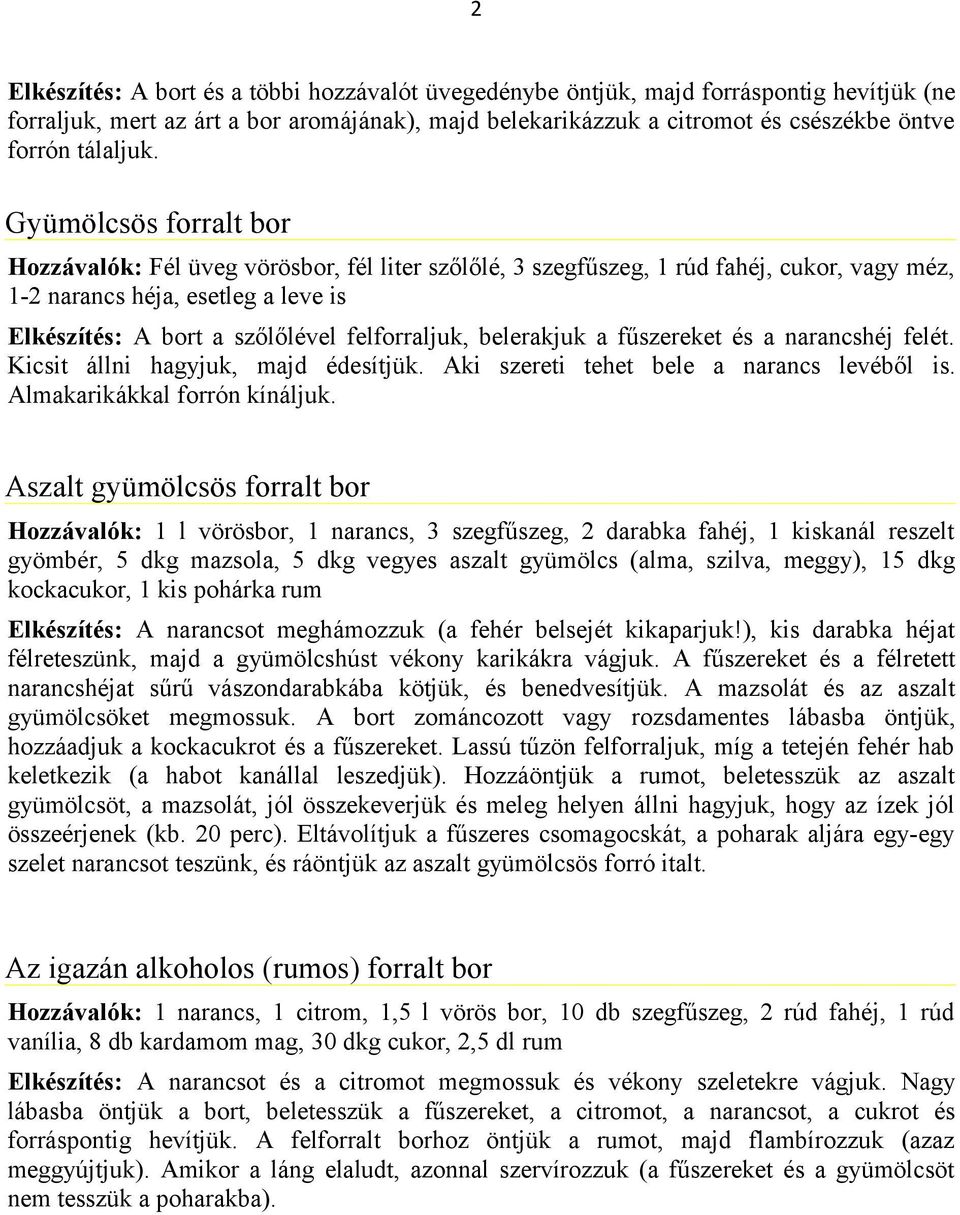 2

Elkészítés: A bort és a többi hozzávalót üvegedénybe öntjük, majd forráspontig hevítjük (ne forraljuk, mert az árt a bor aromájának), majd belekarikázzuk a citromot és csészékbe öntve forrón tálaljuk.

Gyümölcsös forralt bor

Hozzávalók: Fél üveg vörösbor, fél liter szőlőlé, 3 szegfűszeg, 1 rúd fahéj, cukor, vagy méz, 1-2 narancs héja, esetleg a leve is

Elkészítés: A bort a szőlőlével felforraljuk, belerakjuk a fűszereket és a narancshéj felét. Kicsit állni hagyjuk, majd édesítjük. Aki szereti tehet bele a narancs levéből is. Almakarikákkal forrón kínáljuk.

Aszalt gyümölcsös forralt bor

Hozzávalók: 1 l vörösbor, 1 narancs, 3 szegfűszeg, 2 darabka fahéj, 1 kiskanál reszelt gyömbér, 5 dkg mazsola, 5 dkg vegyes aszalt gyümölcs (alma, szilva, meggy), 15 dkg kockacukor, 1 kis pohárka rum

Elkészítés: A narancsot meghámozzuk (a fehér belsejét kikaparjuk!), kis darabka héjat félreteszünk, majd a gyümölcshúst vékony karikákra vágjuk. A fűszereket és a félretett narancshéjat sűrű vászondarabkába kötjük, és benedvesítjük. A mazsolát és az aszalt gyümölcsöket megmossuk. A bort zománcozott vagy rozsdamentes lábasba öntjük, hozzáadjuk a kockacukrot és a fűszereket. Lassú tűzön felforraljuk, míg a tetején fehér hab keletkezik (a habot kanállal leszedjük). Hozzáöntjük a rumot, beletesszük az aszalt gyümölcsöt, a mazsolát, jól összekeverjük és meleg helyen állni hagyjuk, hogy az ízek jól összeérjenek (kb. 20 perc). Eltávolítjuk a fűszeres csomagocskát, a poharak aljára egy-egy szelet narancsot teszünk, és ráöntjük az aszalt gyümölcsös forró italt.

Az igazán alkoholos (rumos) forralt bor

Hozzávalók: 1 narancs, 1 citrom, 1,5 l vörös bor, 10 db szegfűszeg, 2 rúd fahéj, 1 rúd vanília, 8 db kardamom mag, 30 dkg cukor, 2,5 dl rum

Elkészítés: A narancsot és a citromot megmossuk és vékony szeletekre vágjuk. Nagy lábasba öntjük a bort, beletesszük a fűszereket, a citromot, a narancsot, a cukrot és forráspontig hevítjük. A felforralt borhoz öntjük a rumot, majd flambírozzuk (azaz meggyújtjuk). Amikor a láng elaludt, azonnal szervírozzuk (a fűszereket és a gyümölcsöt nem tesszük a poharakba).